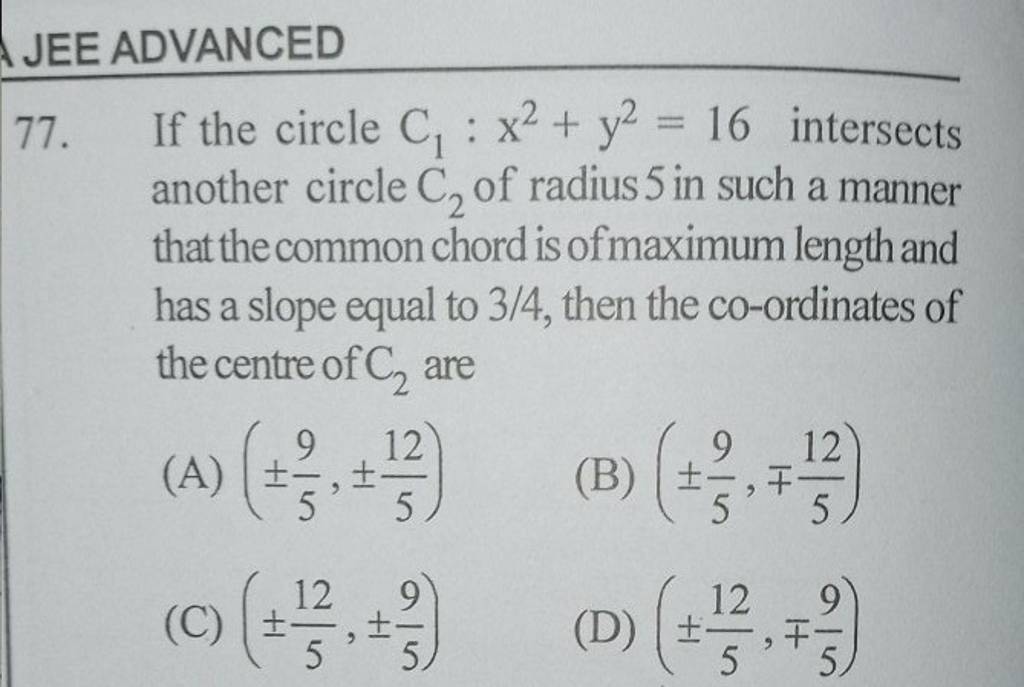 JEE ADVANCED

77. If the circle $C_1 : x^2 + y^2 = 16$ intersects another circle $C_2$ of radius 5 in such a manner that the common chord is of maximum length and has a slope equal to 3/4, then the co-ordinates of the centre of $C_2$ are

(A) $\left(\pm\frac{9}{5}, \pm\frac{12}{5}\right)$
(B) $\left(\pm\frac{9}{5}, \mp\frac{12}{5}\right)$
(C) $\left(\pm\frac{12}{5}, \pm\frac{9}{5}\right)$
(D) $\left(\pm\frac{12}{5}, \mp\frac{9}{5}\right)$